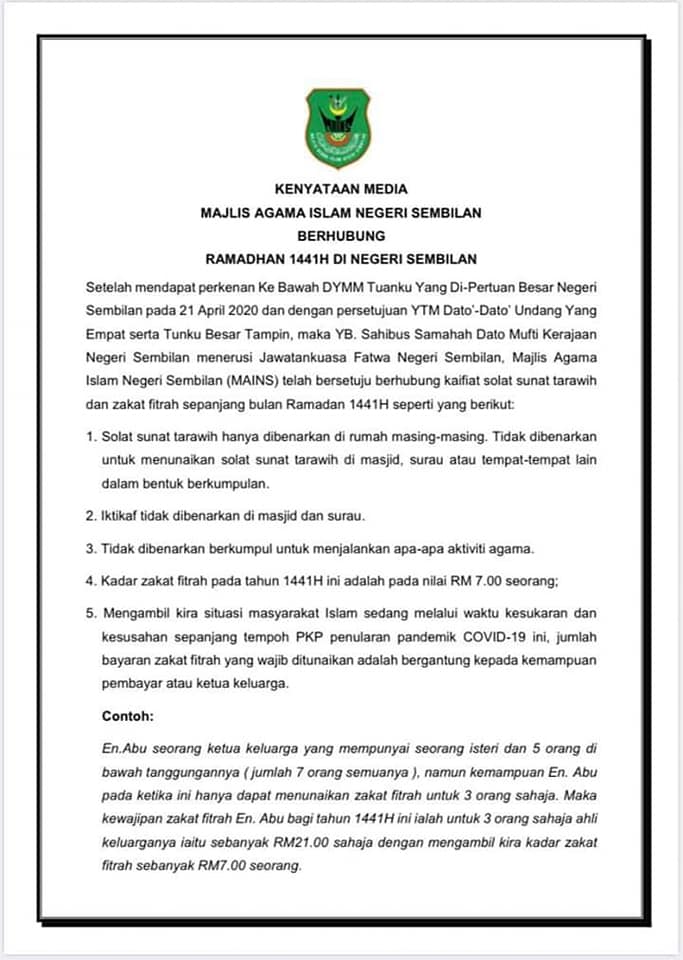 KENYATAAN MEDIA
MAJLIS AGAMA ISLAM NEGERI SEMBILAN
BERHUBUNG
RAMADHAN 1441H DI NEGERI SEMBILAN

Setelah mendapat perkenan Ke Bawah DYMM Tuanku Yang Di-Pertuan Besar Negeri Sembilan pada 21 April 2020 dan dengan persetujuan YTM Dato'-Dato' Undang Yang Empat serta Tunku Besar Tampin, maka YB. Sahibus Samahah Dato Mufti Kerajaan Negeri Sembilan menerusi Jawatankuasa Fatwa Negeri Sembilan, Majlis Agama Islam Negeri Sembilan (MAINS) telah bersetuju berhubung kaifiat solat sunat tarawih dan zakat fitrah sepanjang bulan Ramadan 1441H seperti yang berikut:

1. Solat sunat tarawih hanya dibenarkan di rumah masing-masing. Tidak dibenarkan untuk menunaikan solat sunat tarawih di masjid, surau atau tempat-tempat lain dalam bentuk berkumpulan.

2. Iktikaf tidak dibenarkan di masjid dan surau.

3. Tidak dibenarkan berkumpul untuk menjalankan apa-apa aktiviti agama.

4. Kadar zakat fitrah pada tahun 1441H ini adalah pada nilai RM 7.00 seorang;

5. Mengambil kira situasi masyarakat Islam sedang melalui waktu kesukaran dan kesusahan sepanjang tempoh PKP penularan pandemik COVID-19 ini, jumlah bayaran zakat fitrah yang wajib ditunaikan adalah bergantung kepada kemampuan pembayar atau ketua keluarga.

Contoh:

En.Abu seorang ketua keluarga yang mempunyai seorang isteri dan 5 orang di bawah tanggungannya ( jumlah 7 orang semuanya ), namun kemampuan En. Abu pada ketika ini hanya dapat menunaikan zakat fitrah untuk 3 orang sahaja. Maka kewajipan zakat fitrah En. Abu bagi tahun 1441H ini ialah untuk 3 orang sahaja ahli keluarganya iaitu sebanyak RM21.00 sahaja dengan mengambil kira kadar zakat fitrah sebanyak RM7.00 seorang.